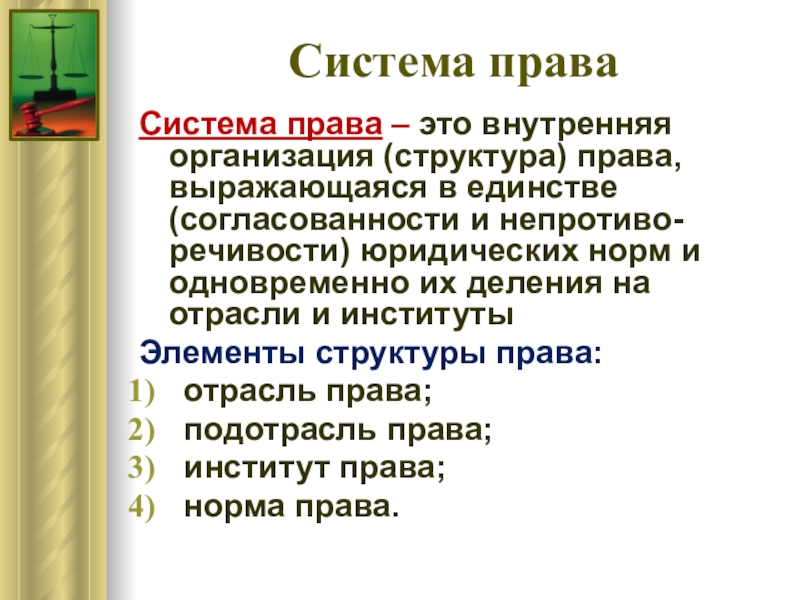 Система права

Система права – это внутренняя организация (структура) права, выражающаяся в единстве (согласованности и непротиворечивости) юридических норм и одновременно их деления на отрасли и институты

Элементы структуры права:
1) отрасль права;
2) подотрасль права;
3) институт права;
4) норма права.